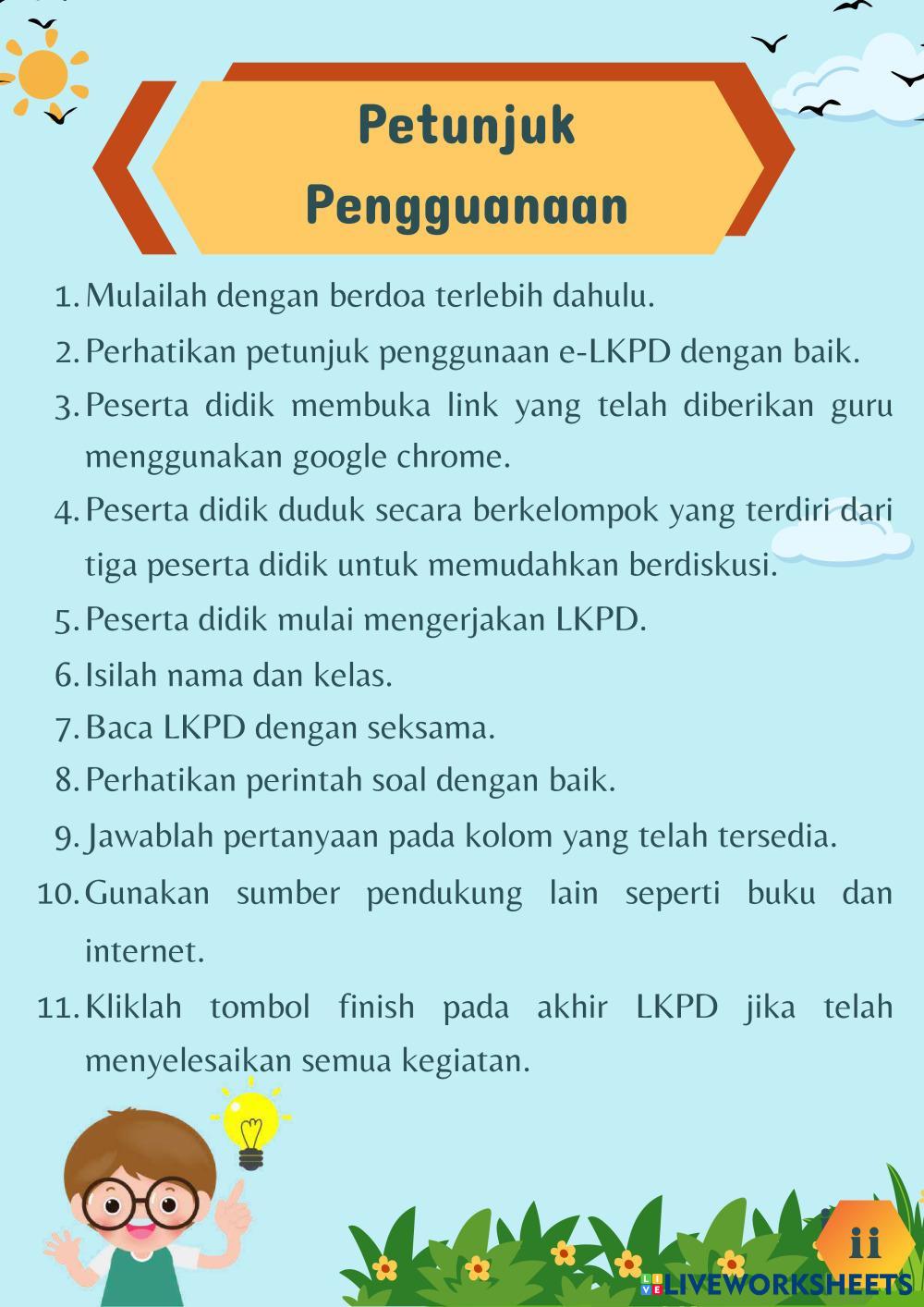 Petunjuk Pengguanaan

1. Mulailah dengan berdoa terlebih dahulu.
2. Perhatikan petunjuk penggunaan e-LKPD dengan baik.
3. Peserta didik membuka link yang telah diberikan guru menggunakan google chrome.
4. Peserta didik duduk secara berkelompok yang terdiri dari tiga peserta didik untuk memudahkan berdiskusi.
5. Peserta didik mulai mengerjakan LKPD.
6. Isilah nama dan kelas.
7. Baca LKPD dengan seksama.
8. Perhatikan perintah soal dengan baik.
9. Jawablah pertanyaan pada kolom yang telah tersedia.
10. Gunakan sumber pendukung lain seperti buku dan internet.
11. Kliklah tombol finish pada akhir LKPD jika telah menyelesaikan semua kegiatan.

ii

LIVEWORKSHEETS